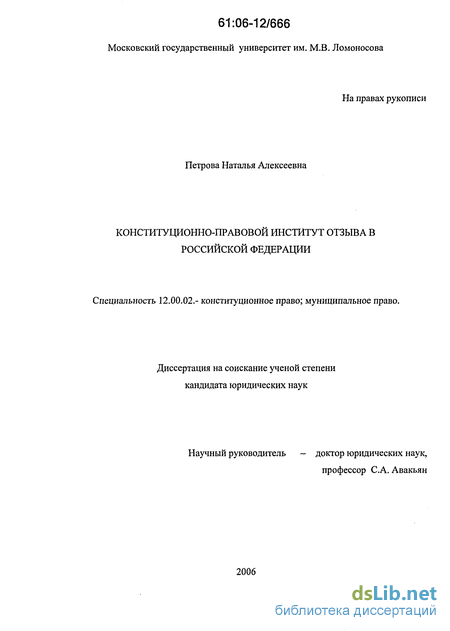 61:06-12/666

Московский государственный университет им. М.В. Ломоносова

На правах рукописи

Петрова Наталья Алексеевна

КОНСТИТУЦИОННО-ПРАВОВОЙ ИНСТИТУТ ОТЗЫВА В РОССИЙСКОЙ ФЕДЕРАЦИИ

Специальность 12.00.02.- конституционное право; муниципальное право.

Диссертация на соискание ученой степени кандидата юридических наук

Научный руководитель – доктор юридических наук, профессор С.А. Авакьян

2006

dsLib.net
библиотека диссертаций